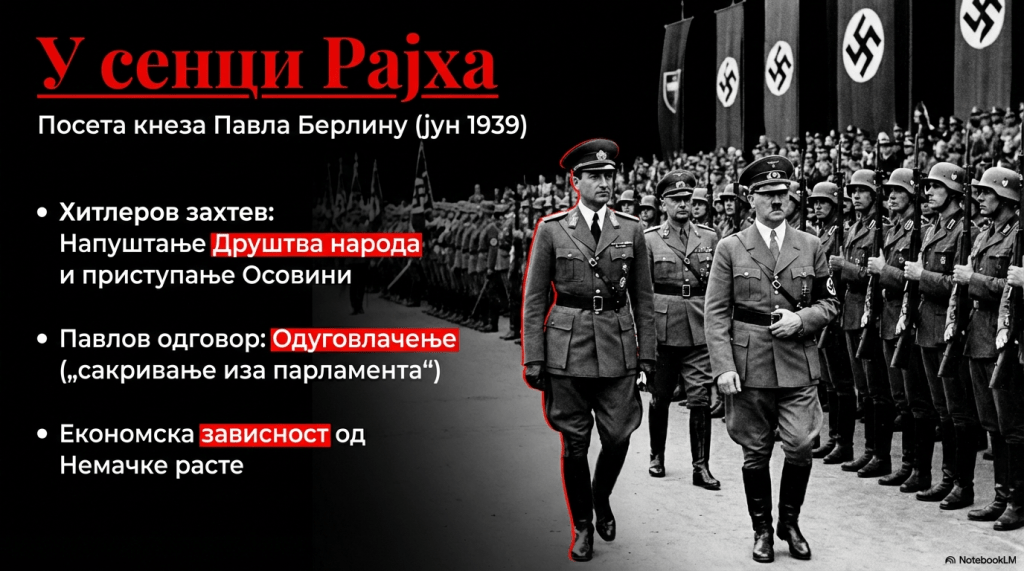 У сенци Рајха

Посета кнеза Павла Берлину (јун 1939)

• Хитлеров захтев: Напуштање Друштва народа и приступање Осовини

• Павлов одговор: Одуговлачење („сакривање иза парламента“)

• Економска зависност од Немачке расте

NotebookLM